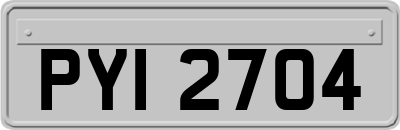 PYI 2704